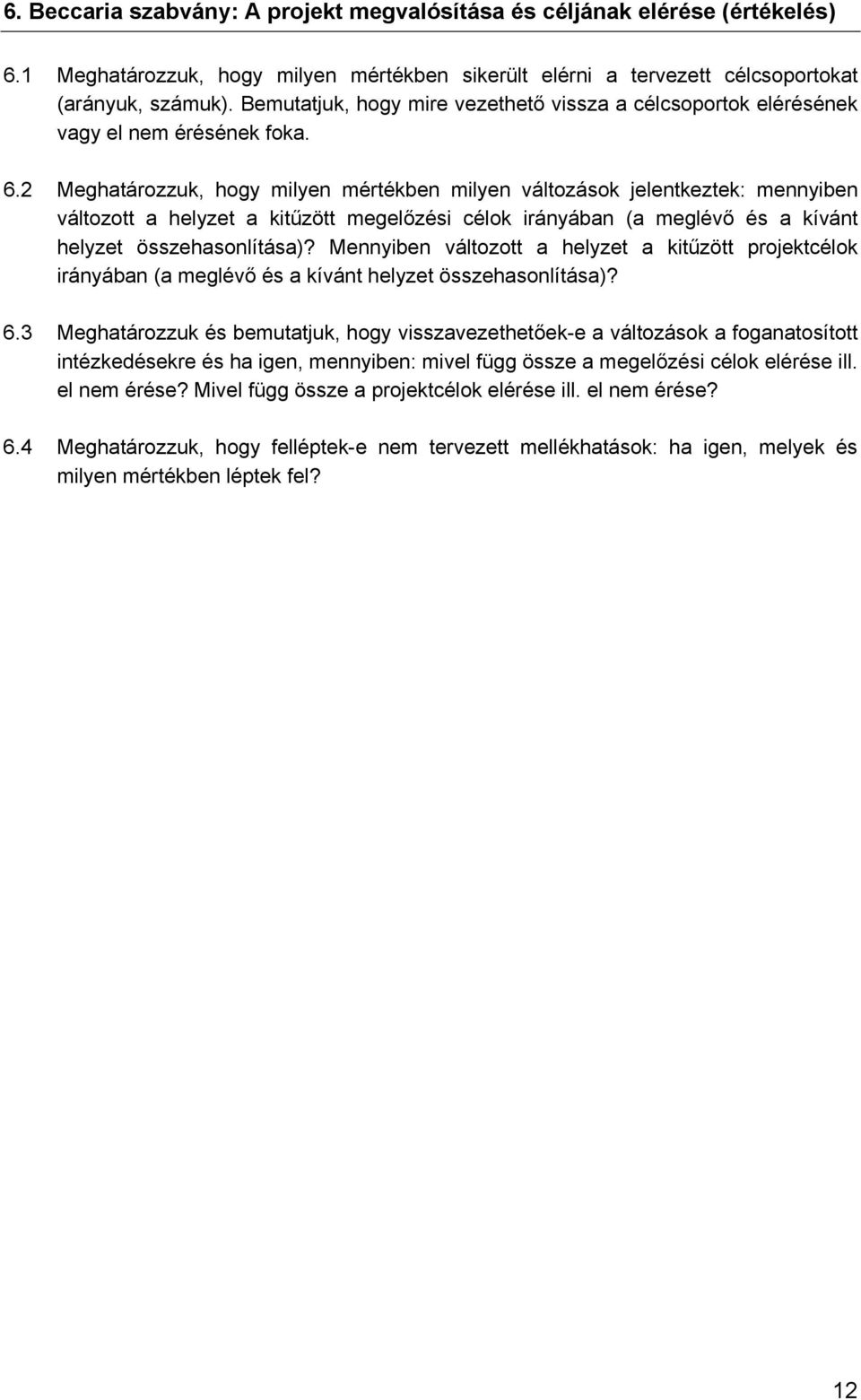 6. Beccaria szabvány: A projekt megvalósítása és céljának elérése (értékelés)

6.1 Meghatározzuk, hogy milyen mértékben sikerült elérni a tervezett célcsoportokat (arányuk, számuk). Bemutatjuk, hogy mire vezethető vissza a célcsoportok elérésének vagy el nem érésének foka.

6.2 Meghatározzuk, hogy milyen mértékben milyen változások jelentkeztek: mennyiben változott a helyzet a kitűzött megelőzési célok irányában (a meglévő és a kívánt helyzet összehasonlítása)? Mennyiben változott a helyzet a kitűzött projektcélok irányában (a meglévő és a kívánt helyzet összehasonlítása)?

6.3 Meghatározzuk és bemutatjuk, hogy visszavezethetőek-e a változások a foganatosított intézkedésekre és ha igen, mennyiben: mivel függ össze a megelőzési célok elérése ill. el nem érése? Mivel függ össze a projektcélok elérése ill. el nem érése?

6.4 Meghatározzuk, hogy felléptek-e nem tervezett mellékhatások: ha igen, melyek és milyen mértékben léptek fel?

12